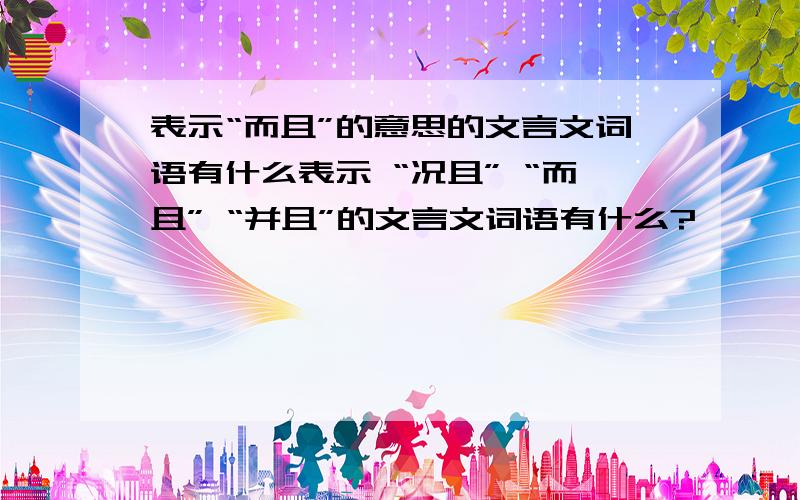 表示“而且”的意思的文言文词语有什么表示 “况且” “而且” “并且”的文言文词语有什么?